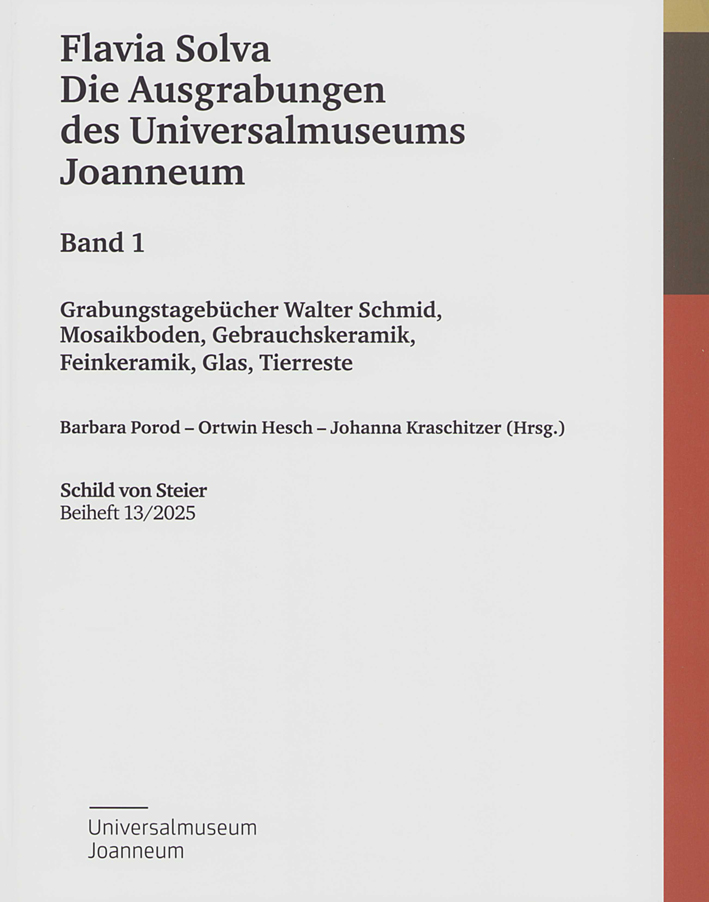 Flavia Solva
Die Ausgrabungen
des Universalmuseums
Joanneum

Band 1

Grabungstagebücher Walter Schmid, Mosaikboden, Gebrauchskeramik, Feinkeramik, Glas, Tierreste

Barbara Porod – Ortwin Hesch – Johanna Kraschitzer (Hrsg.)

Schild von Steier
Beiheft 13/2025

Universalmuseum
Joanneum